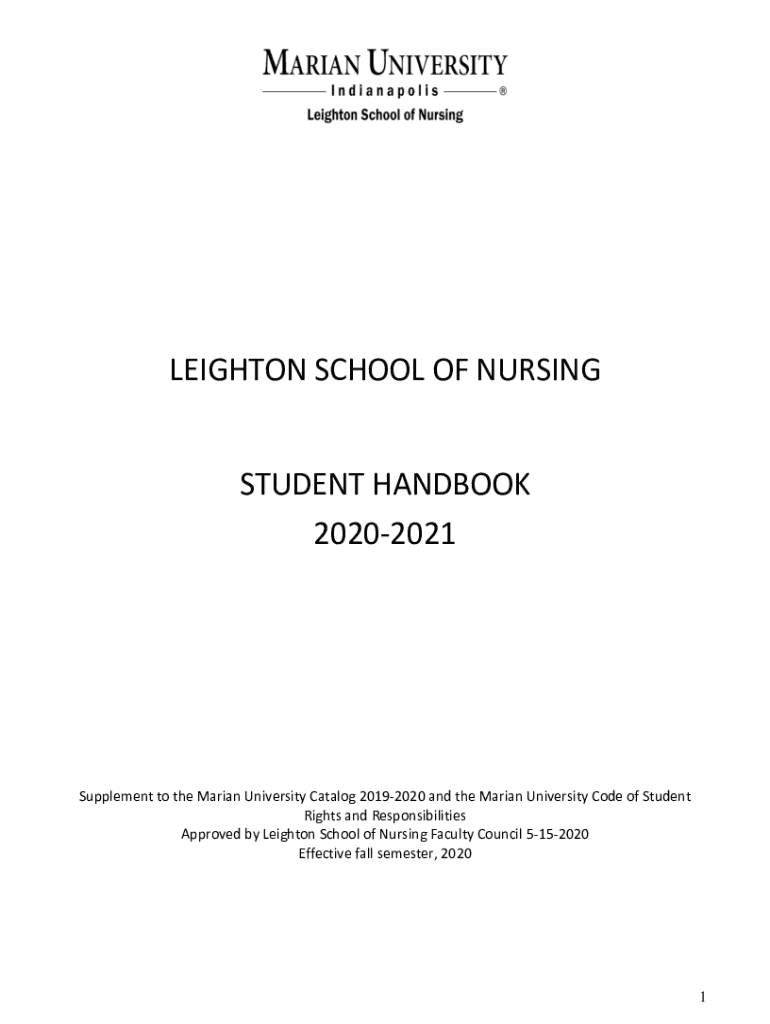 MARIAN UNIVERSITY
Indianapolis ®
Leighton School of Nursing

LEIGHTON SCHOOL OF NURSING

STUDENT HANDBOOK
2020-2021

Supplement to the Marian University Catalog 2019-2020 and the Marian University Code of Student Rights and Responsibilities
Approved by Leighton School of Nursing Faculty Council 5-15-2020
Effective fall semester, 2020

1